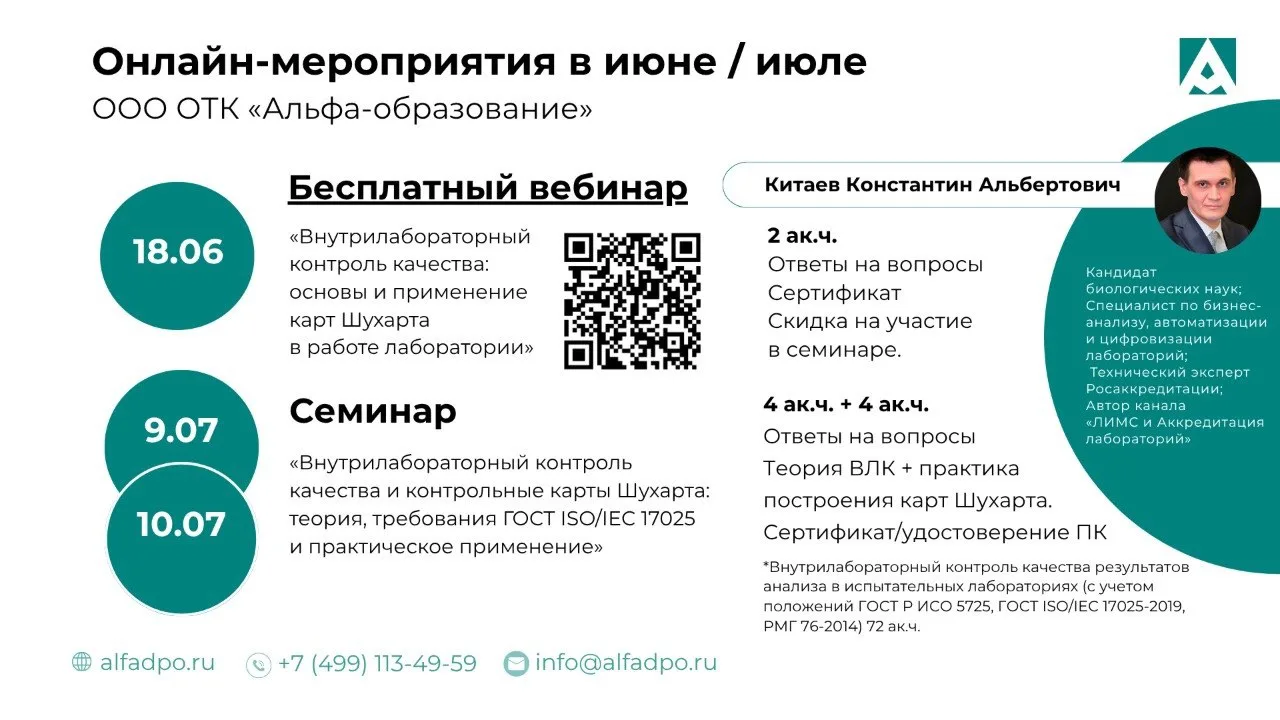 Онлайн-мероприятия в июне / июле
ООО ОТК «Альфа-образование»

18.06

Бесплатный вебинар

«Внутрилабораторный контроль качества: основы и применение карт Шухарта в работе лаборатории»

Китаев Константин Альбертович

2 ак.ч.
Ответы на вопросы
Сертификат
Скидка на участие в семинаре.

Кандидат биологических наук;
Специалист по бизнес-анализу, автоматизации и цифровизации лабораторий;
Технический эксперт Росаккредитации;
Автор канала «ЛИМС и Аккредитация лабораторий»

9.07

10.07

Семинар

«Внутрилабораторный контроль качества и контрольные карты Шухарта: теория, требования ГОСТ ISO/IEC 17025 и практическое применение»

4 ак.ч. + 4 ак.ч.
Ответы на вопросы
Теория ВЛК + практика построения карт Шухарта.
Сертификат/удостоверение ПК

*Внутрилабораторный контроль качества результатов анализа в испытательных лабораториях (с учетом положений ГОСТ Р ИСО 5725, ГОСТ ISO/IEC 17025-2019, РМГ 76-2014) 72 ак.ч.

alfadpo.ru
+7 (499) 113-49-59
info@alfadpo.ru